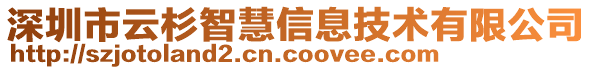 深圳市云杉智慧信息技术有限公司
http://szjotoland2.cn.coovee.com